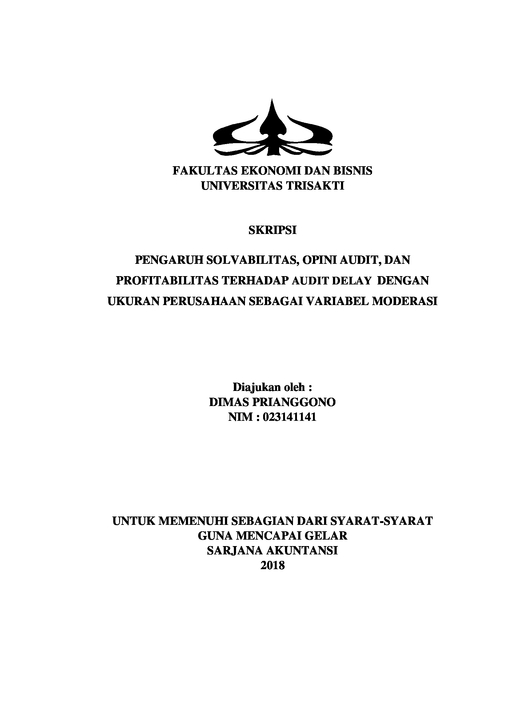 FAKULTAS EKONOMI DAN BISNIS
UNIVERSITAS TRISAKTI

SKRIPSI

PENGARUH SOLVABILITAS, OPINI AUDIT, DAN PROFITABILITAS TERHADAP AUDIT DELAY DENGAN UKURAN PERUSAHAAN SEBAGAI VARIABEL MODERASI

Diajukan oleh :
DIMAS PRIANGGONO
NIM : 023141141

UNTUK MEMENUHI SEBAGIAN DARI SYARAT-SYARAT
GUNA MENCAPAI GELAR
SARJANA AKUNTANSI
2018